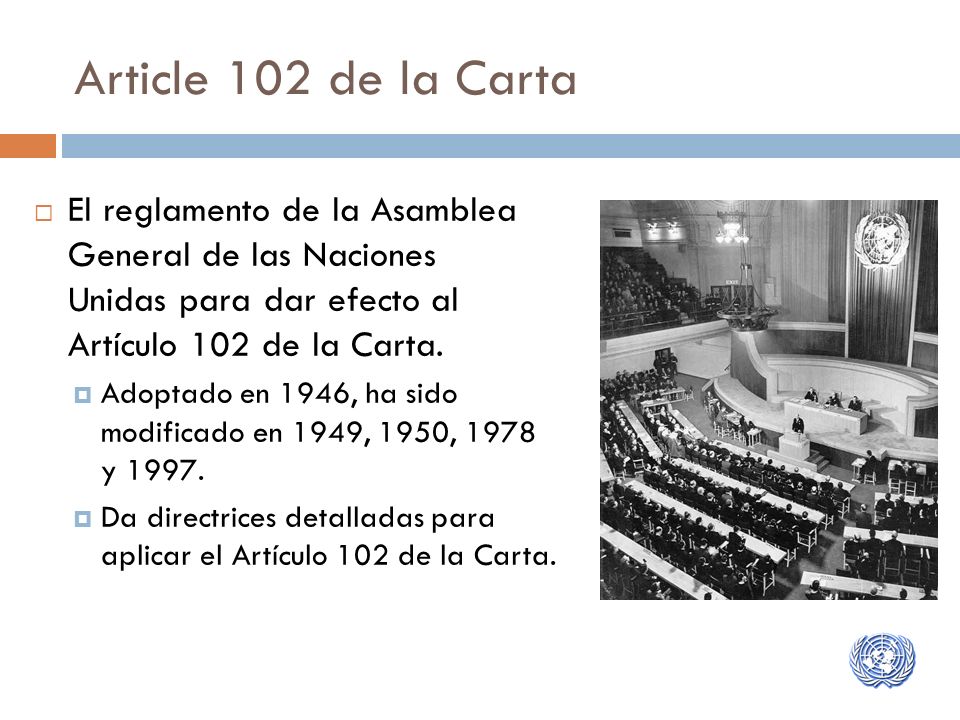 Article 102 de la Carta

El reglamento de la Asamblea General de las Naciones Unidas para dar efecto al Artículo 102 de la Carta.

Adoptado en 1946, ha sido modificado en 1949, 1950, 1978 y 1997.

Da directrices detalladas para aplicar el Artículo 102 de la Carta.